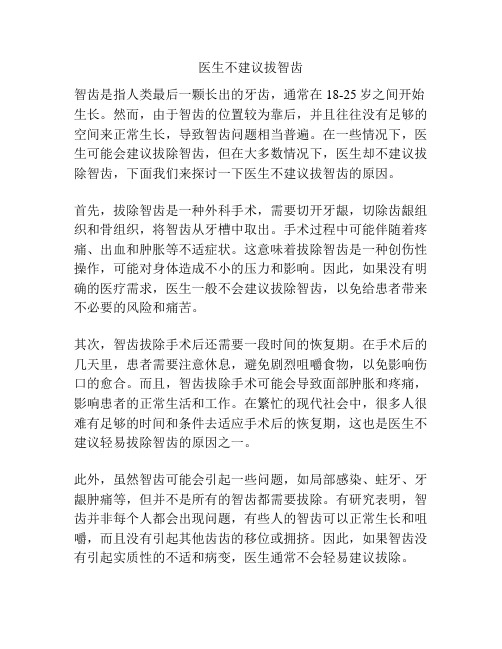 医生不建议拔智齿

智齿是指人类最后一颗长出的牙齿，通常在 18-25 岁之间开始生长。然而，由于智齿的位置较为靠后，并且往往没有足够的空间来正常生长，导致智齿问题相当普遍。在一些情况下，医生可能会建议拔除智齿，但在大多数情况下，医生却不建议拔除智齿，下面我们来探讨一下医生不建议拔智齿的原因。

首先，拔除智齿是一种外科手术，需要切开牙龈，切除齿龈组织和骨组织，将智齿从牙槽中取出。手术过程中可能伴随着疼痛、出血和肿胀等不适症状。这意味着拔除智齿是一种创伤性操作，可能对身体造成不小的压力和影响。因此，如果没有明确的医疗需求，医生一般不会建议拔除智齿，以免给患者带来不必要的风险和痛苦。

其次，智齿拔除手术后还需要一段时间的恢复期。在手术后的几天里，患者需要注意休息，避免剧烈咀嚼食物，以免影响伤口的愈合。而且，智齿拔除手术可能会导致面部肿胀和疼痛，影响患者的正常生活和工作。在繁忙的现代社会中，很多人很难有足够的时间和条件去适应手术后的恢复期，这也是医生不建议轻易拔除智齿的原因之一。

此外，虽然智齿可能会引起一些问题，如局部感染、蛀牙、牙龈肿痛等，但并不是所有的智齿都需要拔除。有研究表明，智齿并非每个人都会出现问题，有些人的智齿可以正常生长和咀嚼，而且没有引起其他齿齿的移位或拥挤。因此，如果智齿没有引起实质性的不适和病变，医生通常不会轻易建议拔除。